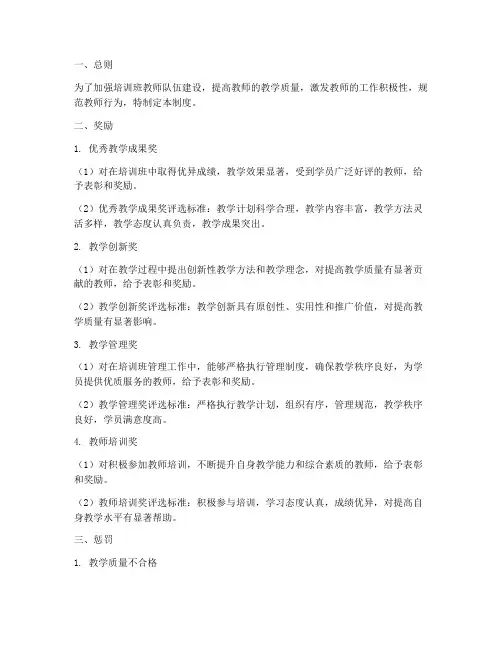 一、总则

为了加强培训班教师队伍建设，提高教师的教学质量，激发教师的工作积极性，规范教师行为，特制定本制度。

二、奖励

1. 优秀教学成果奖

（1）对在培训班中取得优异成绩，教学效果显著，受到学员广泛好评的教师，给予表彰和奖励。

（2）优秀教学成果奖评选标准：教学计划科学合理，教学内容丰富，教学方法灵活多样，教学态度认真负责，教学成果突出。

2. 教学创新奖

（1）对在教学过程中提出创新性教学方法和教学理念，对提高教学质量有显著贡献的教师，给予表彰和奖励。

（2）教学创新奖评选标准：教学创新具有原创性、实用性和推广价值，对提高教学质量有显著影响。

3. 教学管理奖

（1）对在培训班管理工作中，能够严格执行管理制度，确保教学秩序良好，为学员提供优质服务的教师，给予表彰和奖励。

（2）教学管理奖评选标准：严格执行教学计划，组织有序，管理规范，教学秩序良好，学员满意度高。

4. 教师培训奖

（1）对积极参加教师培训，不断提升自身教学能力和综合素质的教师，给予表彰和奖励。

（2）教师培训奖评选标准：积极参与培训，学习态度认真，成绩优异，对提高自身教学水平有显著帮助。

三、惩罚

1. 教学质量不合格